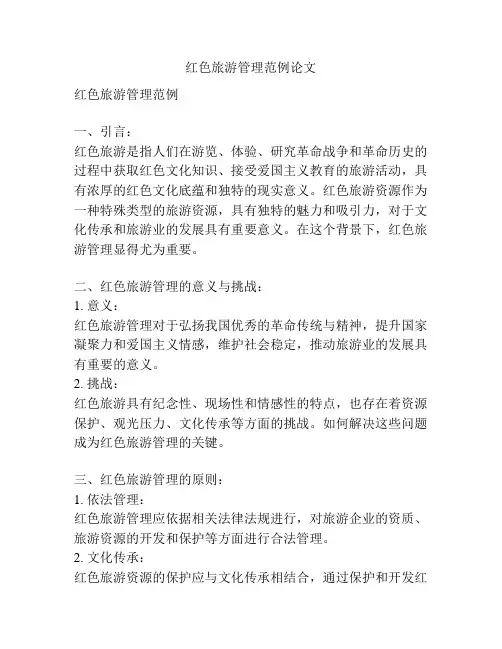 红色旅游管理范例论文

红色旅游管理范例

一、引言：
红色旅游是指人们在游览、体验、研究革命战争和革命历史的过程中获取红色文化知识、接受爱国主义教育的旅游活动，具有浓厚的红色文化底蕴和独特的现实意义。红色旅游资源作为一种特殊类型的旅游资源，具有独特的魅力和吸引力，对于文化传承和旅游业的发展具有重要意义。在这个背景下，红色旅游管理显得尤为重要。

二、红色旅游管理的意义与挑战：
1. 意义：
红色旅游管理对于弘扬我国优秀的革命传统与精神，提升国家凝聚力和爱国主义情感，维护社会稳定，推动旅游业的发展具有重要的意义。
2. 挑战：
红色旅游具有纪念性、现场性和情感性的特点，也存在着资源保护、观光压力、文化传承等方面的挑战。如何解决这些问题成为红色旅游管理的关键。

三、红色旅游管理的原则：
1. 依法管理：
红色旅游管理应依据相关法律法规进行，对旅游企业的资质、旅游资源的开发和保护等方面进行合法管理。
2. 文化传承：
红色旅游资源的保护应与文化传承相结合，通过保护和开发红